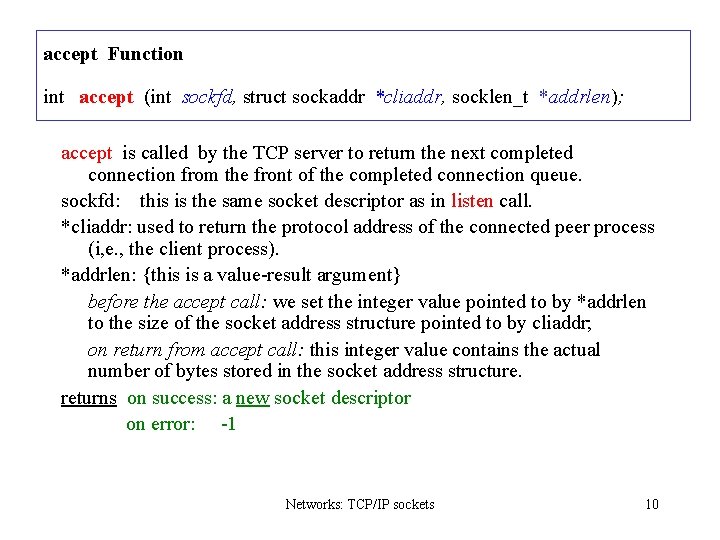 accept Function

int accept (int sockfd, struct sockaddr *cliaddr, socklen_t *addrlen);

accept is called by the TCP server to return the next completed connection from the front of the completed connection queue.

sockfd: this is the same socket descriptor as in listen call.

*cliaddr: used to return the protocol address of the connected peer process (i,e., the client process).

*addrlen: {this is a value-result argument}

before the accept call: we set the integer value pointed to by *addrlen to the size of the socket address structure pointed to by cliaddr;

on return from accept call: this integer value contains the actual number of bytes stored in the socket address structure.

returns on success: a new socket descriptor

on error: -1

Networks: TCP/IP sockets 10